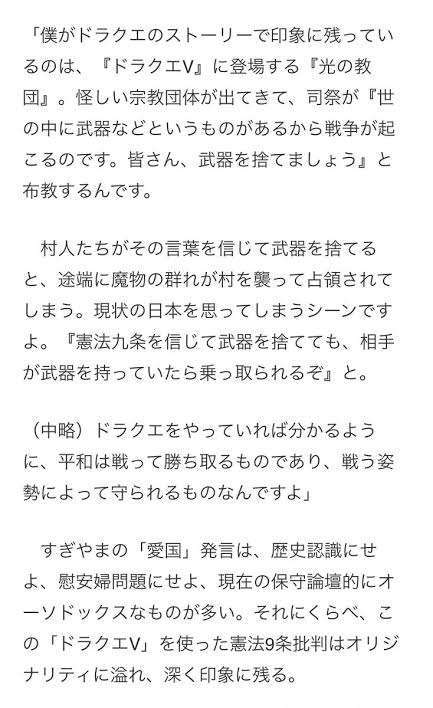 「僕がドラクエのストーリーで印象に残っているのは、『ドラクエV』に登場する『光の教団』。怪しい宗教団体が出てきて、司祭が『世の中に武器などというものがあるから戦争が起こるのです。皆さん、武器を捨てましょう』と布教するんです。

村人たちがその言葉を信じて武器を捨てると、途端に魔物の群れが村を襲って占領されてしまう。現状の日本を思ってしまうシーンですよ。『憲法九条を信じて武器を捨てても、相手が武器を持っていたら乗っ取られるぞ』と。

（中略）ドラクエをやっていれば分かるように、平和は戦って勝ち取るものであり、戦う姿勢によって守られるものなんですよ」

すぎやまの「愛国」発言は、歴史認識にせよ、慰安婦問題にせよ、現在の保守論壇的にオーソドックスなものが多い。それにくらべ、この「ドラクエV」を使った憲法9条批判はオリジナリティに溢れ、深く印象に残る。